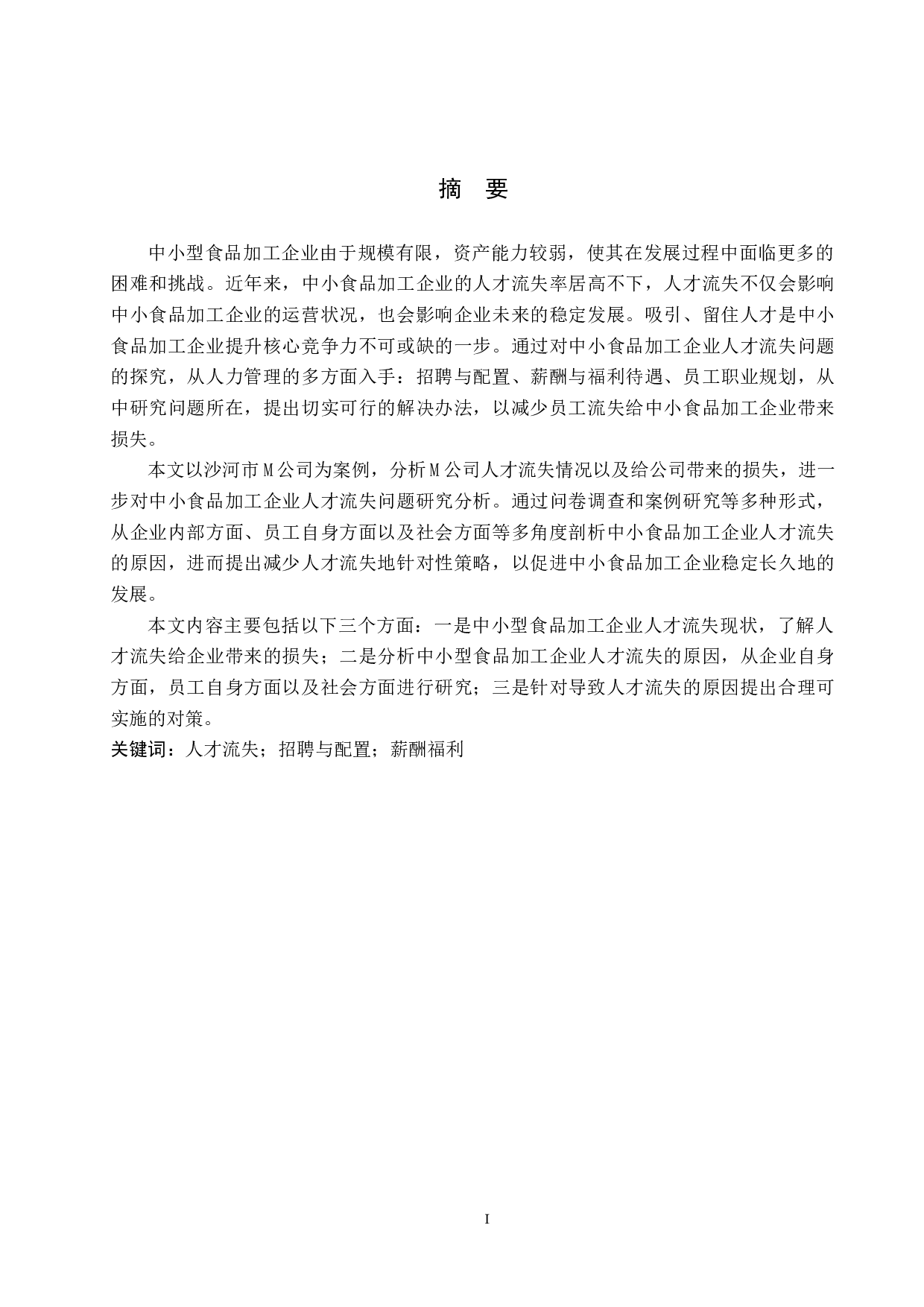 摘 要

中小型食品加工企业由于规模有限，资产能力较弱，使其在发展过程中面临更多的困难和挑战。近年来，中小食品加工企业的人才流失率居高不下，人才流失不仅会影响中小食品加工企业的运营状况，也会影响企业未来的稳定发展。吸引、留住人才是中小食品加工企业提升核心竞争力不可或缺的一步。通过对中小食品加工企业人才流失问题的探究，从人力管理的多方面入手：招聘与配置、薪酬与福利待遇、员工职业规划，从中研究问题所在，提出切实可行的解决办法，以减少员工流失给中小食品加工企业带来损失。

本文以沙河市M公司为案例，分析M公司人才流失情况以及给公司带来的损失，进一步对中小食品加工企业人才流失问题研究分析。通过问卷调查和案例研究等多种形式，从企业内部方面、员工自身方面以及社会方面等多角度剖析中小食品加工企业人才流失的原因，进而提出减少人才流失地针对性策略，以促进中小食品加工企业稳定长久地的发展。

本文内容主要包括以下三个方面：一是中小型食品加工企业人才流失现状，了解人才流失给企业带来的损失；二是分析中小型食品加工企业人才流失的原因，从企业自身方面，员工自身方面以及社会方面进行研究；三是针对导致人才流失的原因提出合理可实施的对策。

关键词：人才流失；招聘与配置；薪酬福利

I